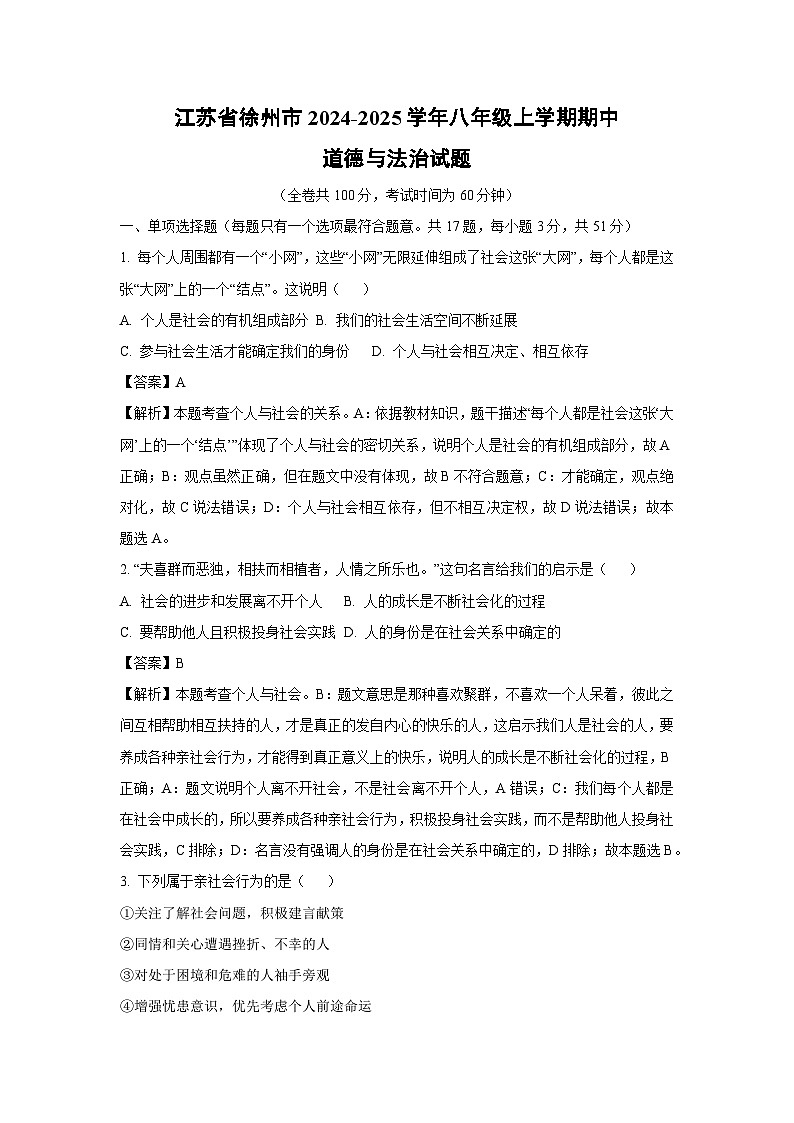 江苏省徐州市2024-2025学年八年级上学期期中
道德与法治试题

（全卷共100分，考试时间为60分钟）

一、单项选择题（每题只有一个选项最符合题意。共17题，每小题3分，共51分）

1. 每个人周围都有一个“小网”，这些“小网”无限延伸组成了社会这张“大网”，每个人都是这张“大网”上的一个“结点”。这说明（　）

A. 个人是社会的有机组成部分　B. 我们的社会生活空间不断延展

C. 参与社会生活才能确定我们的身份　D. 个人与社会相互决定、相互依存

【答案】A

【解析】本题考查个人与社会的关系。A：依据教材知识，题干描述“每个人都是社会这张‘大网’上的一个‘结点’”体现了个人与社会的密切关系，说明个人是社会的有机组成部分，故A正确；B：观点虽然正确，但在题文中没有体现，故B不符合题意；C：才能确定，观点绝对化，故C说法错误；D：个人与社会相互依存，但不相互决定权，故D说法错误；故本题选A。

2. “夫喜群而恶独，相扶而相植者，人情之所乐也。”这句名言给我们的启示是（　）

A. 社会的进步和发展离不开个人　B. 人的成长是不断社会化的过程

C. 要帮助他人且积极投身社会实践　D. 人的身份是在社会关系中确定的

【答案】B

【解析】本题考查个人与社会。B：题文意思是那种喜欢聚群，不喜欢一个人呆着，彼此之间互相帮助相互扶持的人，才是真正的发自内心的快乐的人，这启示我们人是社会的人，要养成各种亲社会行为，才能得到真正意义上的快乐，说明人的成长是不断社会化的过程，B正确；A：题文说明个人离不开社会，不是社会离不开个人，A错误；C：我们每个人都是在社会中成长的，所以要养成各种亲社会行为，积极投身社会实践，而不是帮助他人投身社会实践，C排除；D：名言没有强调人的身份是在社会关系中确定的，D排除；故本题选B。

3. 下列属于亲社会行为的是（　）

①关注了解社会问题，积极建言献策

②同情和关心遭遇挫折、不幸的人

③对处于困境和危难的人袖手旁观

④增强忧患意识，优先考虑个人前途命运